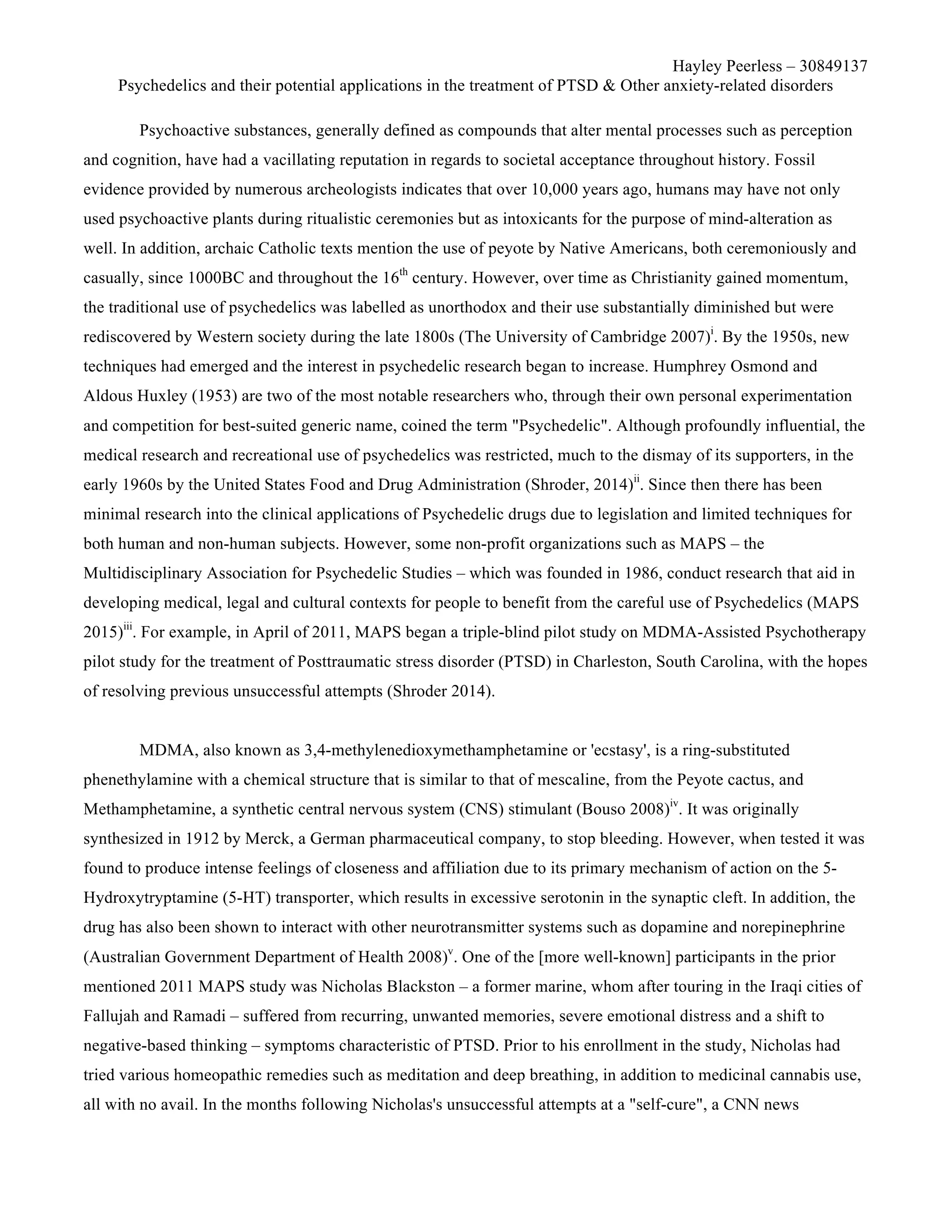 Hayley Peerless – 30849137

Psychedelics and their potential applications in the treatment of PTSD & Other anxiety-related disorders

Psychoactive substances, generally defined as compounds that alter mental processes such as perception and cognition, have had a vacillating reputation in regards to societal acceptance throughout history. Fossil evidence provided by numerous archeologists indicates that over 10,000 years ago, humans may have not only used psychoactive plants during ritualistic ceremonies but as intoxicants for the purpose of mind-alteration as well. In addition, archaic Catholic texts mention the use of peyote by Native Americans, both ceremoniously and casually, since 1000BC and throughout the 16$^{th}$ century. However, over time as Christianity gained momentum, the traditional use of psychedelics was labelled as unorthodox and their use substantially diminished but were rediscovered by Western society during the late 1800s (The University of Cambridge 2007)$^{i}$. By the 1950s, new techniques had emerged and the interest in psychedelic research began to increase. Humphrey Osmond and Aldous Huxley (1953) are two of the most notable researchers who, through their own personal experimentation and competition for best-suited generic name, coined the term "Psychedelic". Although profoundly influential, the medical research and recreational use of psychedelics was restricted, much to the dismay of its supporters, in the early 1960s by the United States Food and Drug Administration (Shroder, 2014)$^{ii}$. Since then there has been minimal research into the clinical applications of Psychedelic drugs due to legislation and limited techniques for both human and non-human subjects. However, some non-profit organizations such as MAPS – the Multidisciplinary Association for Psychedelic Studies – which was founded in 1986, conduct research that aid in developing medical, legal and cultural contexts for people to benefit from the careful use of Psychedelics (MAPS 2015)$^{iii}$. For example, in April of 2011, MAPS began a triple-blind pilot study on MDMA-Assisted Psychotherapy pilot study for the treatment of Posttraumatic stress disorder (PTSD) in Charleston, South Carolina, with the hopes of resolving previous unsuccessful attempts (Shroder 2014).

MDMA, also known as 3,4-methylenedioxymethamphetamine or 'ecstasy', is a ring-substituted phenethylamine with a chemical structure that is similar to that of mescaline, from the Peyote cactus, and Methamphetamine, a synthetic central nervous system (CNS) stimulant (Bouso 2008)$^{iv}$. It was originally synthesized in 1912 by Merck, a German pharmaceutical company, to stop bleeding. However, when tested it was found to produce intense feelings of closeness and affiliation due to its primary mechanism of action on the 5-Hydroxytryptamine (5-HT) transporter, which results in excessive serotonin in the synaptic cleft. In addition, the drug has also been shown to interact with other neurotransmitter systems such as dopamine and norepinephrine (Australian Government Department of Health 2008)$^{v}$. One of the [more well-known] participants in the prior mentioned 2011 MAPS study was Nicholas Blackston – a former marine, whom after touring in the Iraqi cities of Fallujah and Ramadi – suffered from recurring, unwanted memories, severe emotional distress and a shift to negative-based thinking – symptoms characteristic of PTSD. Prior to his enrollment in the study, Nicholas had tried various homeopathic remedies such as meditation and deep breathing, in addition to medicinal cannabis use, all with no avail. In the months following Nicholas's unsuccessful attempts at a "self-cure", a CNN news